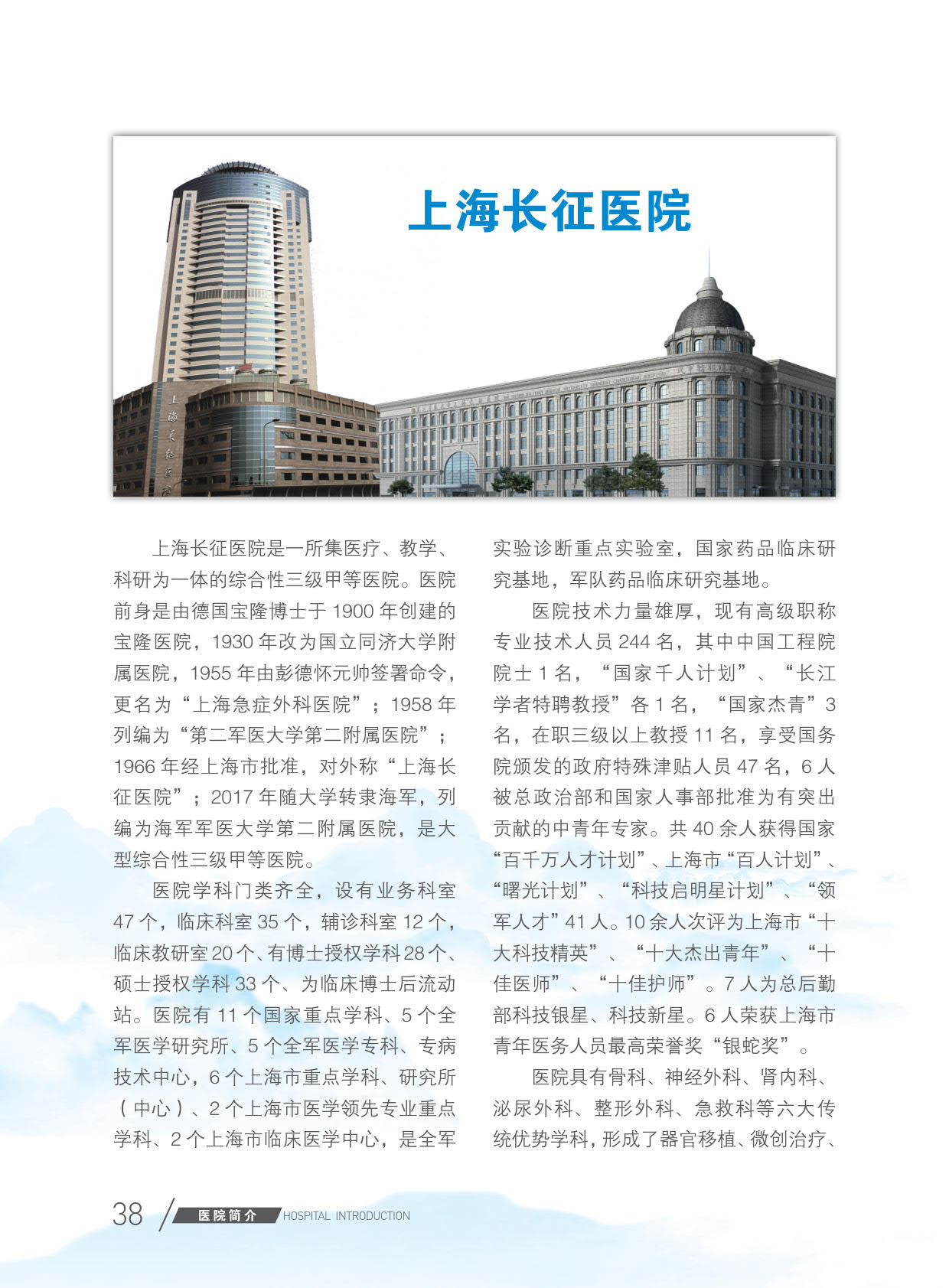 上海长征医院

上海长征医院是一所集医疗、教学、科研为一体的综合性三级甲等医院。医院前身是由德国宝隆博士于 1900 年创建的宝隆医院，1930 年改为国立同济大学附属医院，1955 年由彭德怀元帅签署命令，更名为“上海急症外科医院”；1958 年列编为“第二军医大学第二附属医院”；1966 年经上海市批准，对外称“上海长征医院”；2017 年随大学转隶海军，列编为海军军医大学第二附属医院，是大型综合性三级甲等医院。

医院学科门类齐全，设有业务科室 47 个，临床科室 35 个，辅诊科室 12 个，临床教研室 20 个、有博士授权学科 28 个、硕士授权学科 33 个、为临床博士后流动站。医院有 11 个国家重点学科、5 个全军医学研究所、5 个全军医学专科、专病技术中心，6 个上海市重点学科、研究所（中心）、2 个上海市医学领先专业重点学科、2 个上海市临床医学中心，是全军实验诊断重点实验室，国家药品临床研究基地，军队药品临床研究基地。

医院技术力量雄厚，现有高级职称专业技术人员 244 名，其中中国工程院院士 1 名，“国家千人计划”、“长江学者特聘教授”各 1 名，“国家杰青”3 名，在职三级以上教授 11 名，享受国务院颁发的政府特殊津贴人员 47 名，6 人被总政治部和国家人事部批准为有突出贡献的中青年专家。共 40 余人获得国家“百千万人才计划”、上海市“百人计划”、“曙光计划”、“科技启明星计划”、“领军人才”41 人。10 余人次评为上海市“十大科技精英”、“十大杰出青年”、“十佳医师”、“十佳护师”。7 人为总后勤部科技银星、科技新星。6 人荣获上海市青年医务人员最高荣誉奖“银蛇奖”。

医院具有骨科、神经外科、肾内科、泌尿外科、整形外科、急救科等六大传统优势学科，形成了器官移植、微创治疗、

38 医院简介 HOSPITAL INTRODUCTION